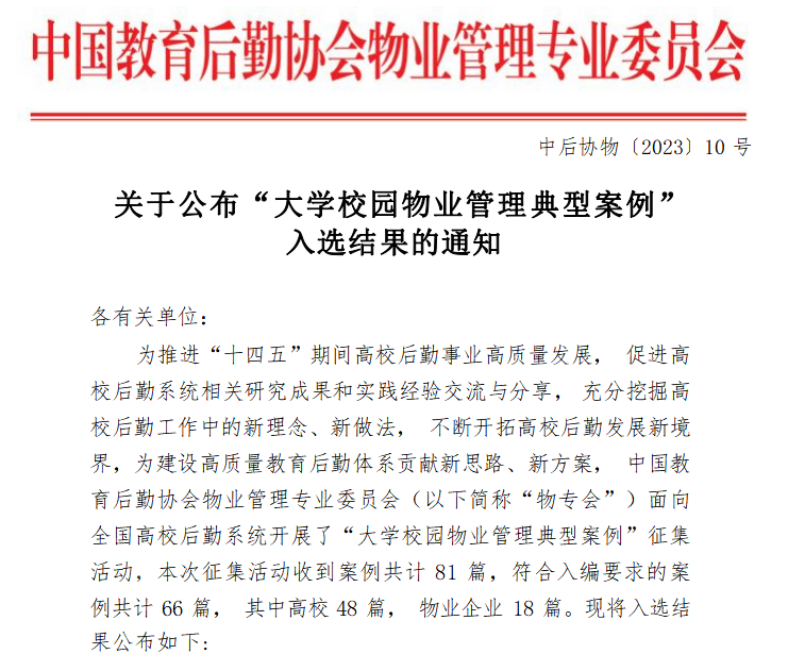 中国教育后勤协会物业管理专业委员会

中后协物〔2023〕10 号

关于公布“大学校园物业管理典型案例”入选结果的通知

各有关单位：

为推进“十四五”期间高校后勤事业高质量发展，促进高校后勤系统相关研究成果和实践经验交流与分享，充分挖掘高校后勤工作中的新理念、新做法，不断开拓高校后勤发展新境界，为建设高质量教育后勤体系贡献新思路、新方案，中国教育后勤协会物业管理专业委员会（以下简称“物专会”）面向全国高校后勤系统开展了“大学校园物业管理典型案例”征集活动，本次征集活动收到案例共计 81 篇，符合入编要求的案例共计 66 篇，其中高校 48 篇，物业企业 18 篇。现将入选结果公布如下：